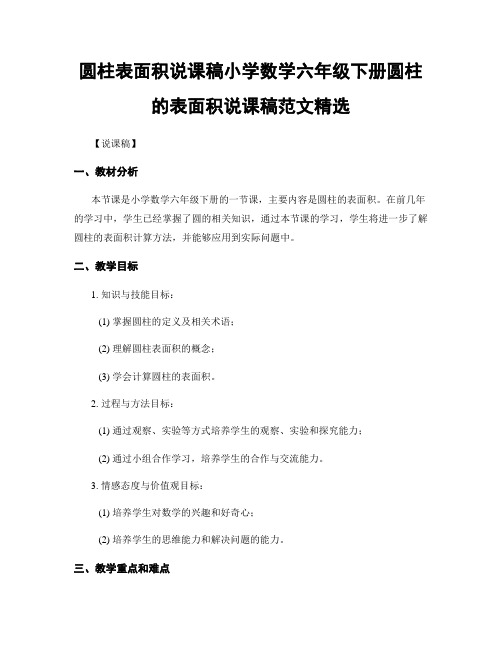 圆柱表面积说课稿小学数学六年级下册圆柱的表面积说课稿范文精选

【说课稿】

一、教材分析

本节课是小学数学六年级下册的一节课，主要内容是圆柱的表面积。在前几年的学习中，学生已经掌握了圆的相关知识，通过本节课的学习，学生将进一步了解圆柱的表面积计算方法，并能够应用到实际问题中。

二、教学目标

1. 知识与技能目标：

(1) 掌握圆柱的定义及相关术语；

(2) 理解圆柱表面积的概念；

(3) 学会计算圆柱的表面积。

2. 过程与方法目标：

(1) 通过观察、实验等方式培养学生的观察、实验和探究能力；

(2) 通过小组合作学习，培养学生的合作与交流能力。

3. 情感态度与价值观目标：

(1) 培养学生对数学的兴趣和好奇心；

(2) 培养学生的思维能力和解决问题的能力。

三、教学重点和难点